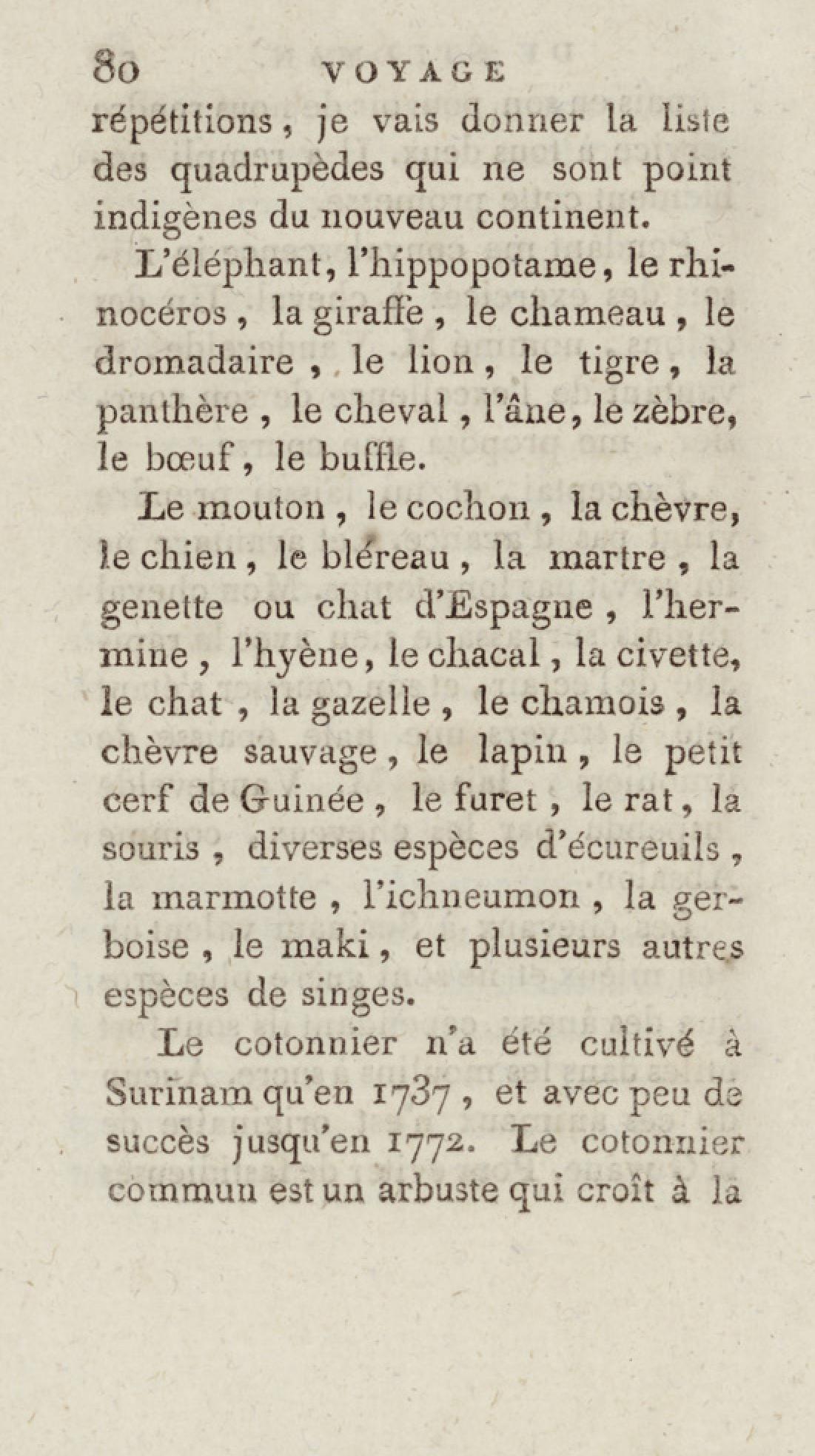 80 VOYAGE

répétitions, je vais donner la liste des quadrupèdes qui ne sont point indigènes du nouveau continent.

L'éléphant, l'hippopotame, le rhinocéros, la giraffe, le chameau, le dromadaire, le lion, le tigre, la panthère, le cheval, l'âne, le zèbre, le bœuf, le buffle.

Le mouton, le cochon, la chèvre, le chien, le bléreau, la martre, la genette ou chat d'Espagne, l'hermine, l'hyène, le chacal, la civette, le chat, la gazelle, le chamois, la chèvre sauvage, le lapin, le petit cerf de Guinée, le furet, le rat, la souris, diverses espèces d'écureuils, la marmotte, l'ichneumon, la gerboise, le maki, et plusieurs autres espèces de singes.

Le cotonnier n'a été cultivé à Surinam qu'en 1737, et avec peu de succès jusqu'en 1772. Le cotonnier commun est un arbuste qui croît à la